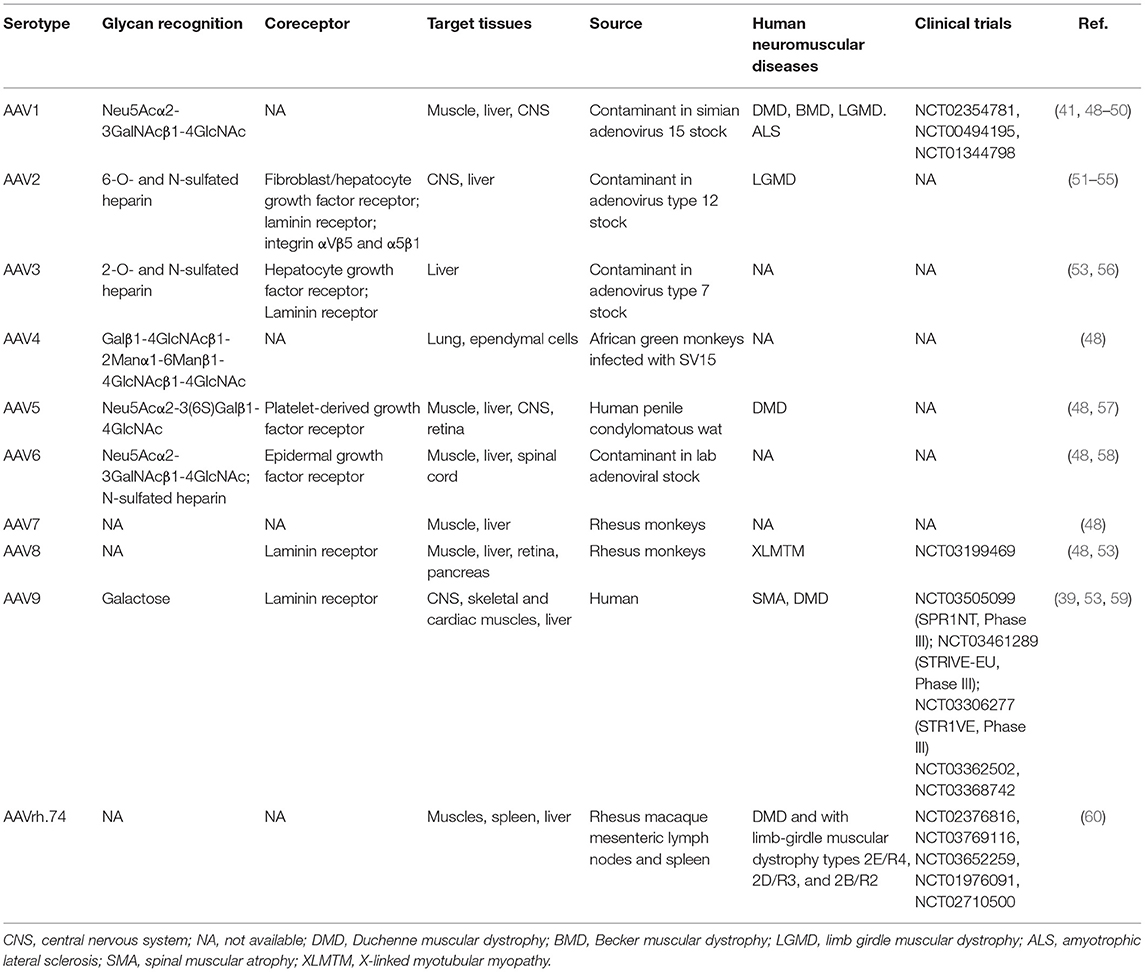 | Serotype | Glycan recognition | Coreceptor | Target tissues | Source | Human neuromuscular diseases | Clinical trials | Ref. |
|---|---|---|---|---|---|---|---|
| AAV1 | Neu5Acα2-3GalNAcβ1-4GlcNAc | NA | Muscle, liver, CNS | Contaminant in simian adenovirus 15 stock | DMD, BMD, LGMD. ALS | NCT02354781, NCT00494195, NCT01344798 | (41, 48–50) |
| AAV2 | 6-O- and N-sulfated heparin | Fibroblast/hepatocyte growth factor receptor; laminin receptor; integrin αVβ5 and α5β1 | CNS, liver | Contaminant in adenovirus type 12 stock | LGMD | NA | (51–55) |
| AAV3 | 2-O- and N-sulfated heparin | Hepatocyte growth factor receptor; Laminin receptor | Liver | Contaminant in adenovirus type 7 stock | NA | NA | (53, 56) |
| AAV4 | Galβ1-4GlcNAcβ1-2Manα1-6Manβ1-4GlcNAcβ1-4GlcNAc | NA | Lung, ependymal cells | African green monkeys infected with SV15 | NA | NA | (48) |
| AAV5 | Neu5Acα2-3(6S)Galβ1-4GlcNAc | Platelet-derived growth factor receptor | Muscle, liver, CNS, retina | Human penile condylomatous wat | DMD | NA | (48, 57) |
| AAV6 | Neu5Acα2-3GalNAcβ1-4GlcNAc; N-sulfated heparin | Epidermal growth factor receptor | Muscle, liver, spinal cord | Contaminant in lab adenoviral stock | NA | NA | (48, 58) |
| AAV7 | NA | NA | Muscle, liver | Rhesus monkeys | NA | NA | (48) |
| AAV8 | NA | Laminin receptor | Muscle, liver, retina, pancreas | Rhesus monkeys | XLMTM | NCT03199469 | (48, 53) |
| AAV9 | Galactose | Laminin receptor | CNS, skeletal and cardiac muscles, liver | Human | SMA, DMD | NCT03505099 (SPR1NT, Phase III); NCT03461289 (STRIVE-EU, Phase III); NCT03306277 (STR1VE, Phase III) NCT03362502, NCT03368742 | (39, 53, 59) |
| AAVrh.74 | NA | NA | Muscles, spleen, liver | Rhesus macaque mesenteric lymph nodes and spleen | DMD and with limb-girdle muscular dystrophy types 2E/R4, 2D/R3, and 2B/R2 | NCT02376816, NCT03769116, NCT03652259, NCT01976091, NCT02710500 | (60) |

CNS, central nervous system; NA, not available; DMD, Duchenne muscular dystrophy; BMD, Becker muscular dystrophy; LGMD, limb girdle muscular dystrophy; ALS, amyotrophic lateral sclerosis; SMA, spinal muscular atrophy; XLMTM, X-linked myotubular myopathy.